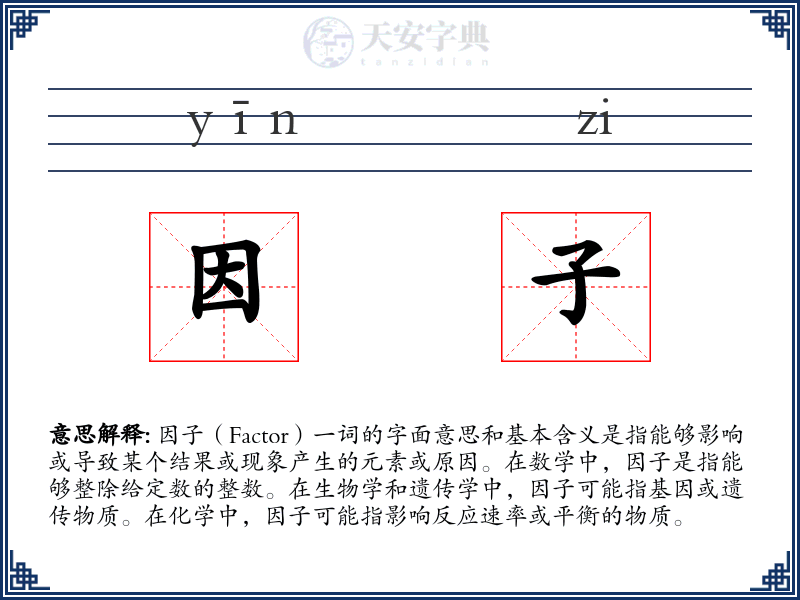 天安字典
tanzidian

yīn zi

因 子

意思解释: 因子（Factor）一词的字面意思和基本含义是指能够影响或导致某个结果或现象产生的元素或原因。在数学中，因子是指能够整除给定数的整数。在生物学和遗传学中，因子可能指基因或遗传物质。在化学中，因子可能指影响反应速率或平衡的物质。